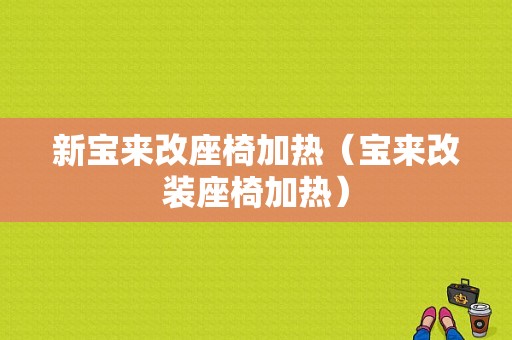 新宝来改座椅加热（宝来改装座椅加热）